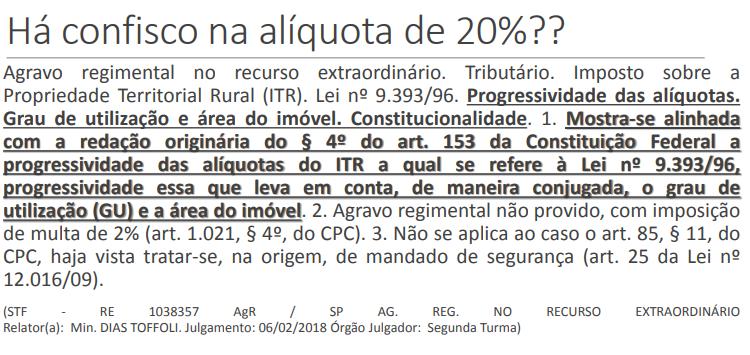 Há confisco na alíquota de 20%??

Agravo regimental no recurso extraordinário. Tributário. Imposto sobre a Propriedade Territorial Rural (ITR). Lei nº 9.393/96. Progressividade das alíquotas. Grau de utilização e área do imóvel. Constitucionalidade. 1. Mostra-se alinhada com a redação originária do § 4º do art. 153 da Constituição Federal a progressividade das alíquotas do ITR a qual se refere à Lei nº 9.393/96, progressividade essa que leva em conta, de maneira conjugada, o grau de utilização (GU) e a área do imóvel. 2. Agravo regimental não provido, com imposição de multa de 2% (art. 1.021, § 4º, do CPC). 3. Não se aplica ao caso o art. 85, § 11, do CPC, haja vista tratar-se, na origem, de mandado de segurança (art. 25 da Lei nº 12.016/09).

(STF - RE 1038357 AgR / SP AG. REG. NO RECURSO EXTRAORDINÁRIO Relator(a): Min. DIAS TOFFOLI. Julgamento: 06/02/2018 Órgão Julgador: Segunda Turma)